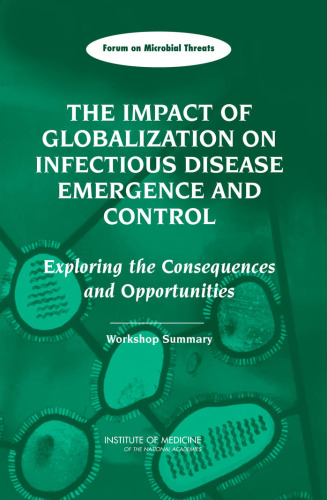 Forum on Microbial Threats

THE IMPACT OF GLOBALIZATION ON INFECTIOUS DISEASE EMERGENCE AND CONTROL

Exploring the Consequences and Opportunities

Workshop Summary

INSTITUTE OF MEDICINE
OF THE NATIONAL ACADEMIES